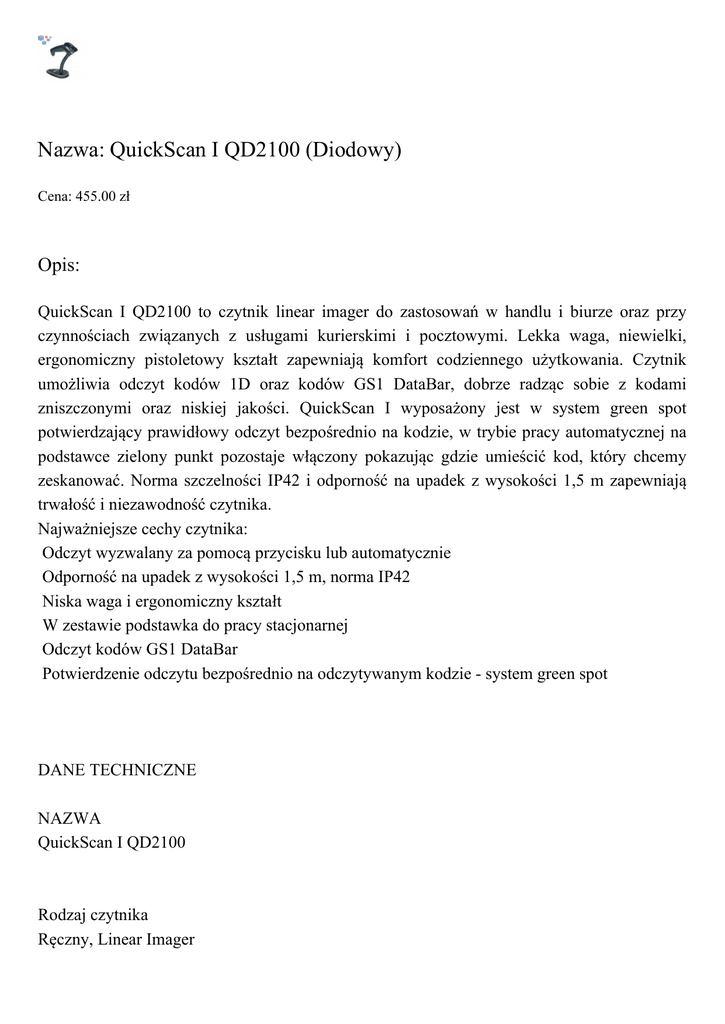 Nazwa: QuickScan I QD2100 (Diodowy)

Cena: 455.00 zł

Opis:

QuickScan I QD2100 to czytnik linear imager do zastosowań w handlu i biurze oraz przy czynnościach związanych z usługami kurierskimi i pocztowymi. Lekka waga, niewielki, ergonomiczny pistoletowy kształt zapewniają komfort codziennego użytkowania. Czytnik umożliwia odczyt kodów 1D oraz kodów GS1 DataBar, dobrze radząc sobie z kodami zniszczonymi oraz niskiej jakości. QuickScan I wyposażony jest w system green spot potwierdzający prawidłowy odczyt bezpośrednio na kodzie, w trybie pracy automatycznej na podstawce zielony punkt pozostaje włączony pokazując gdzie umieścić kod, który chcemy zeskanować. Norma szczelności IP42 i odporność na upadek z wysokości 1,5 m zapewniają trwałość i niezawodność czytnika.
Najważniejsze cechy czytnika:
Odczyt wyzwalany za pomocą przycisku lub automatycznie
Odporność na upadek z wysokości 1,5 m, norma IP42
Niska waga i ergonomiczny kształt
W zestawie podstawka do pracy stacjonarnej
Odczyt kodów GS1 DataBar
Potwierdzenie odczytu bezpośrednio na odczytywanym kodzie - system green spot

DANE TECHNICZNE

NAZWA
QuickScan I QD2100

Rodzaj czytnika
Ręczny, Linear Imager